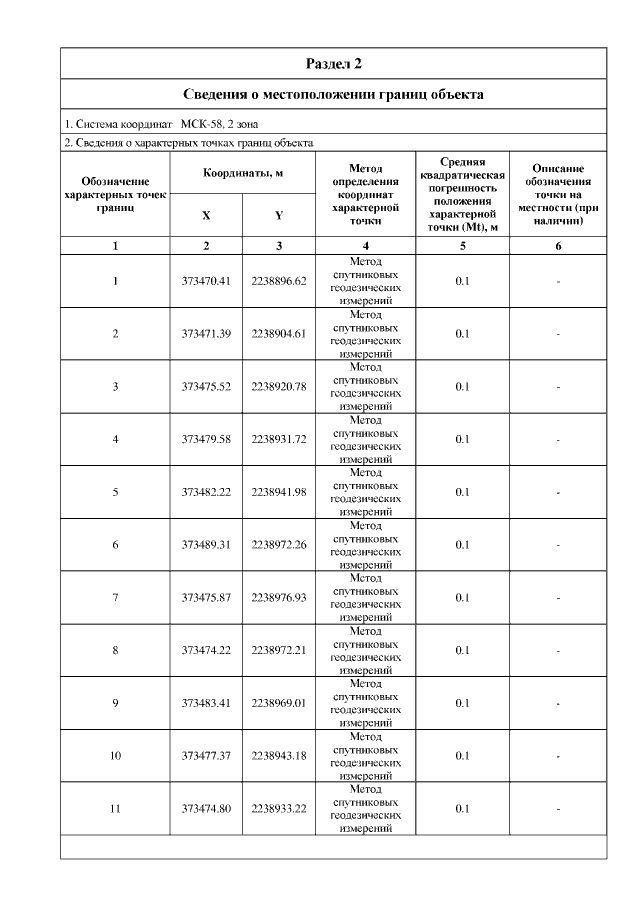 Раздел 2

Сведения о местоположении границ объекта

1. Система координат МСК-58, 2 зона

2. Сведения о характерных точках границ объекта

| Обозначение характерных точек границ | Координаты, м X | Координаты, м Y | Метод определения координат характерной точки | Средняя квадратическая погрешность положения характерной точки (Mt), м | Описание обозначения точки на местности (при наличии) |
|---|---|---|---|---|---|
| 1 | 2 | 3 | 4 | 5 | 6 |
| 1 | 373470.41 | 2238896.62 | Метод спутниковых геодезических измерений | 0.1 | - |
| 2 | 373471.39 | 2238904.61 | Метод спутниковых геодезических измерений | 0.1 | - |
| 3 | 373475.52 | 2238920.78 | Метод спутниковых геодезических измерений | 0.1 | - |
| 4 | 373479.58 | 2238931.72 | Метод спутниковых геодезических измерений | 0.1 | - |
| 5 | 373482.22 | 2238941.98 | Метод спутниковых геодезических измерений | 0.1 | - |
| 6 | 373489.31 | 2238972.26 | Метод спутниковых геодезических измерений | 0.1 | - |
| 7 | 373475.87 | 2238976.93 | Метод спутниковых геодезических измерений | 0.1 | - |
| 8 | 373474.22 | 2238972.21 | Метод спутниковых геодезических измерений | 0.1 | - |
| 9 | 373483.41 | 2238969.01 | Метод спутниковых геодезических измерений | 0.1 | - |
| 10 | 373477.37 | 2238943.18 | Метод спутниковых геодезических измерений | 0.1 | - |
| 11 | 373474.80 | 2238933.22 | Метод спутниковых геодезических измерений | 0.1 | - |